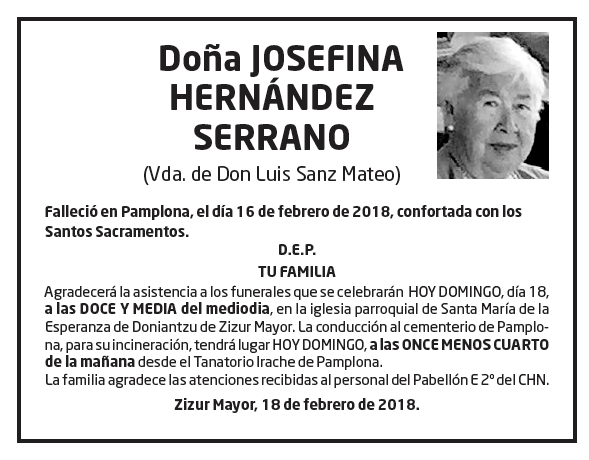 Doña JOSEFINA HERNÁNDEZ SERRANO
(Vda. de Don Luis Sanz Mateo)

Falleció en Pamplona, el día 16 de febrero de 2018, confortada con los Santos Sacramentos.

D.E.P.

TU FAMILIA

Agradecerá la asistencia a los funerales que se celebrarán HOY DOMINGO, día 18, a las DOCE Y MEDIA del mediodia, en la iglesia parroquial de Santa María de la Esperanza de Doniantzu de Zizur Mayor. La conducción al cementerio de Pamplona, para su incineración, tendrá lugar HOY DOMINGO, a las ONCE MENOS CUARTO de la mañana desde el Tanatorio Irache de Pamplona.
La familia agradece las atenciones recibidas al personal del Pabellón E 2º del CHN.

Zizur Mayor, 18 de febrero de 2018.